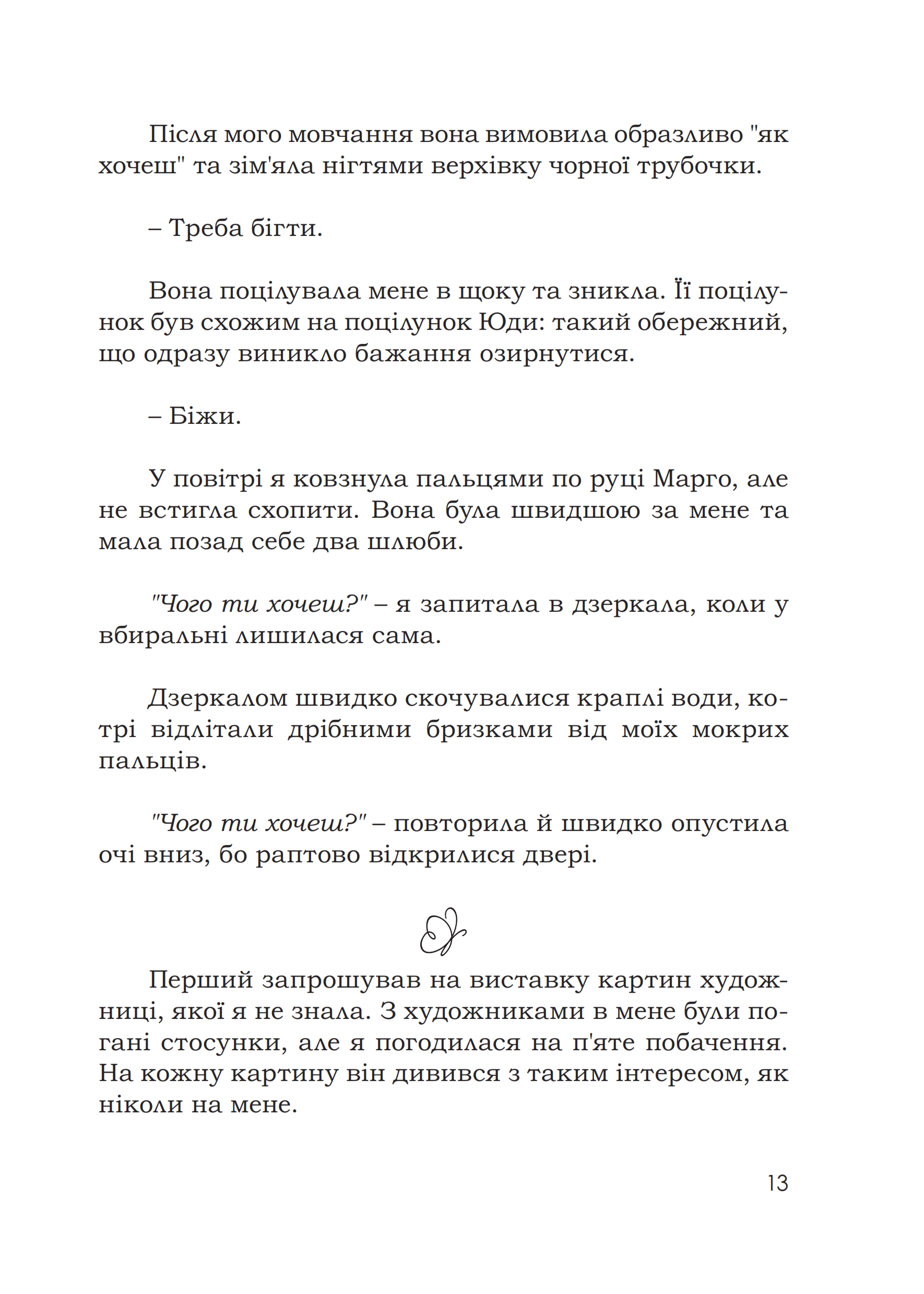 Після мого мовчання вона вимовила образливо "як хочеш" та зім'яла нігтями верхівку чорної трубочки.

– Треба бігти.

Вона поцілувала мене в щоку та зникла. Її поцілунок був схожим на поцілунок Юди: такий обережний, що одразу виникло бажання озирнутися.

– Біжи.

У повітрі я ковзнула пальцями по руці Марго, але не встигла схопити. Вона була швидшою за мене та мала позад себе два шлюби.

"Чого ти хочеш?" – я запитала в дзеркала, коли у вбиральні лишилася сама.

Дзеркалом швидко скочувалися краплі води, котрі відлітали дрібними бризками від моїх мокрих пальців.

"Чого ти хочеш?" – повторила й швидко опустила очі вниз, бо раптово відкрилися двері.

Перший запрошував на виставку картин художниці, якої я не знала. З художниками в мене були погані стосунки, але я погодилася на п'яте побачення. На кожну картину він дивився з таким інтересом, як ніколи на мене.

13